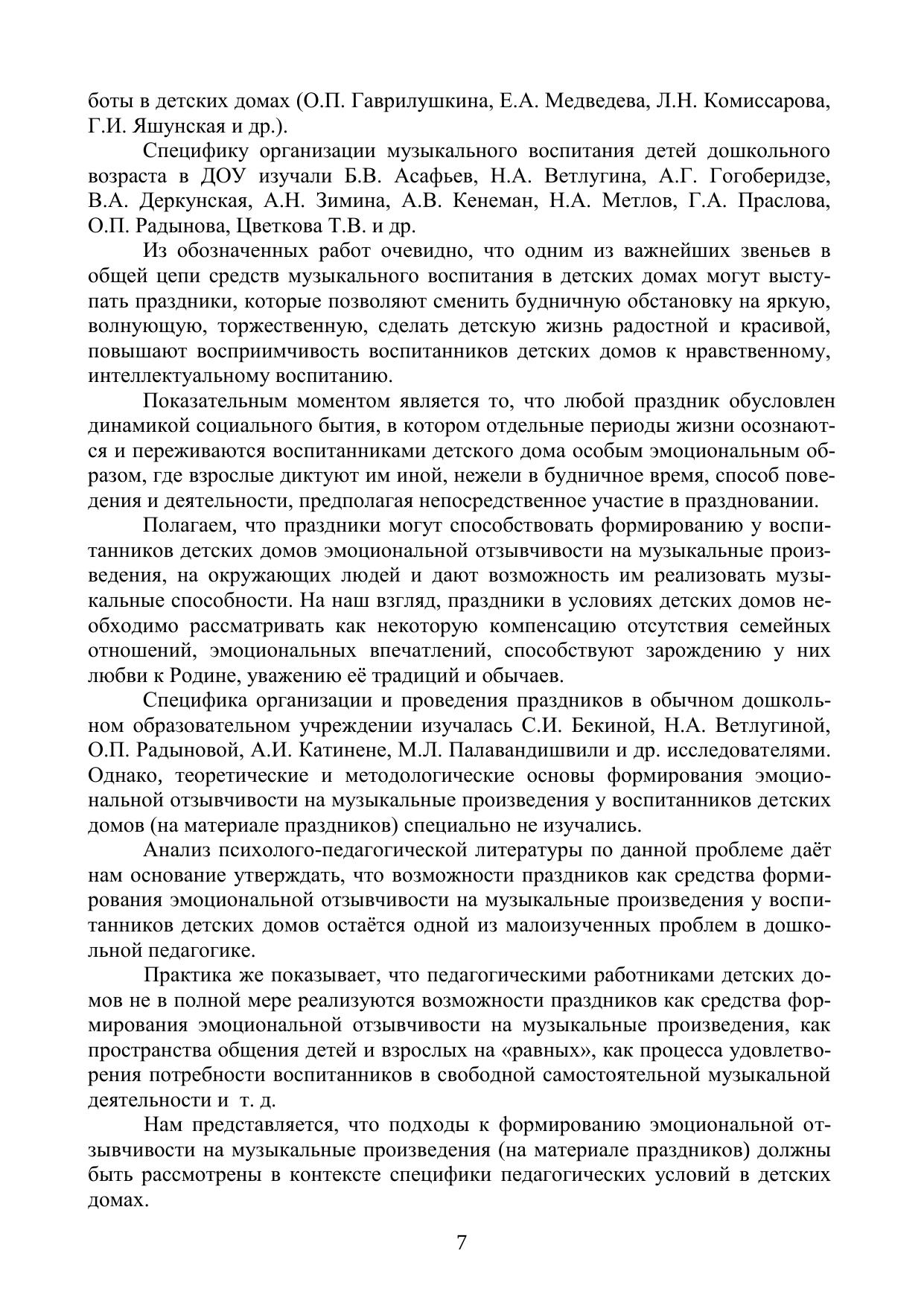 боты в детских домах (О.П. Гаврилушкина, Е.А. Медведева, Л.Н. Комиссарова, Г.И. Яшунская и др.).

Специфику организации музыкального воспитания детей дошкольного возраста в ДОУ изучали Б.В. Асафьев, Н.А. Ветлугина, А.Г. Гогоберидзе, В.А. Деркунская, А.Н. Зимина, А.В. Кенеман, Н.А. Метлов, Г.А. Праслова, О.П. Радынова, Цветкова Т.В. и др.

Из обозначенных работ очевидно, что одним из важнейших звеньев в общей цепи средств музыкального воспитания в детских домах могут выступать праздники, которые позволяют сменить будничную обстановку на яркую, волнующую, торжественную, сделать детскую жизнь радостной и красивой, повышают восприимчивость воспитанников детских домов к нравственному, интеллектуальному воспитанию.

Показательным моментом является то, что любой праздник обусловлен динамикой социального бытия, в котором отдельные периоды жизни осознаются и переживаются воспитанниками детского дома особым эмоциональным образом, где взрослые диктуют им иной, нежели в будничное время, способ поведения и деятельности, предполагая непосредственное участие в праздновании.

Полагаем, что праздники могут способствовать формированию у воспитанников детских домов эмоциональной отзывчивости на музыкальные произведения, на окружающих людей и дают возможность им реализовать музыкальные способности. На наш взгляд, праздники в условиях детских домов необходимо рассматривать как некоторую компенсацию отсутствия семейных отношений, эмоциональных впечатлений, способствуют зарождению у них любви к Родине, уважению её традиций и обычаев.

Специфика организации и проведения праздников в обычном дошкольном образовательном учреждении изучалась С.И. Бекиной, Н.А. Ветлугиной, О.П. Радыновой, А.И. Катинене, М.Л. Палавандишвили и др. исследователями. Однако, теоретические и методологические основы формирования эмоциональной отзывчивости на музыкальные произведения у воспитанников детских домов (на материале праздников) специально не изучались.

Анализ психолого-педагогической литературы по данной проблеме даёт нам основание утверждать, что возможности праздников как средства формирования эмоциональной отзывчивости на музыкальные произведения у воспитанников детских домов остаётся одной из малоизученных проблем в дошкольной педагогике.

Практика же показывает, что педагогическими работниками детских домов не в полной мере реализуются возможности праздников как средства формирования эмоциональной отзывчивости на музыкальные произведения, как пространства общения детей и взрослых на «равных», как процесса удовлетворения потребности воспитанников в свободной самостоятельной музыкальной деятельности и т. д.

Нам представляется, что подходы к формированию эмоциональной отзывчивости на музыкальные произведения (на материале праздников) должны быть рассмотрены в контексте специфики педагогических условий в детских домах.

7